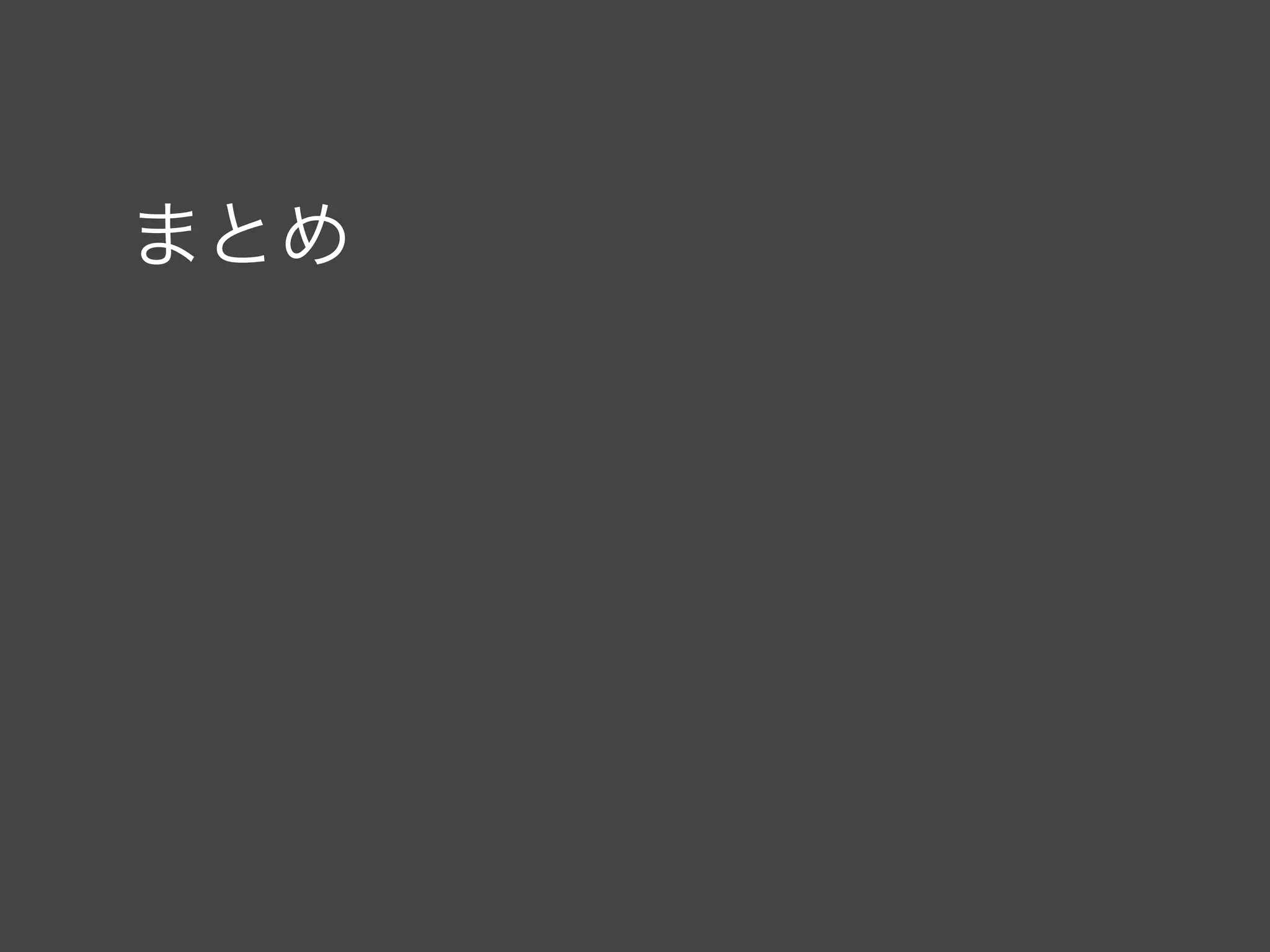 まとめ